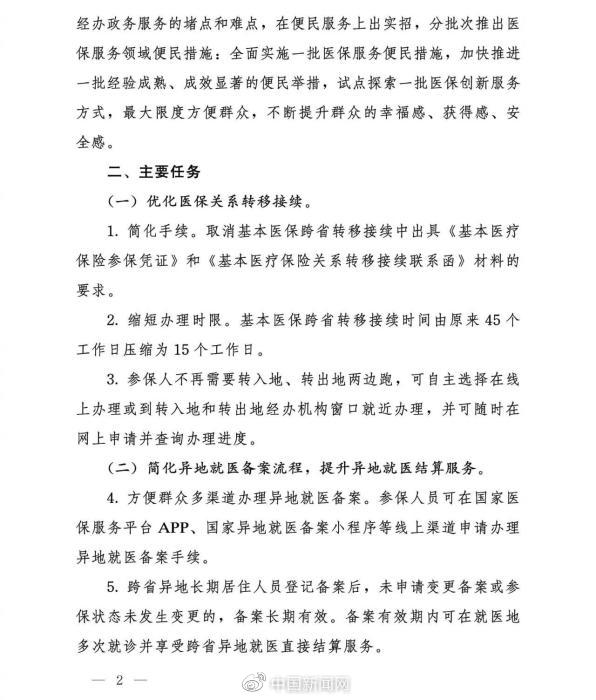 经办政务服务的堵点和难点，在便民服务上出实招，分批次推出医保服务领域便民措施：全面实施一批医保服务便民措施，加快推进一批经验成熟、成效显著的便民举措，试点探索一批医保创新服务方式，最大限度方便群众，不断提升群众的幸福感、获得感、安全感。

二、主要任务

（一）优化医保关系转移接续。

1. 简化手续。取消基本医保跨省转移接续中出具《基本医疗保险参保凭证》和《基本医疗保险关系转移接续联系函》材料的要求。

2. 缩短办理时限。基本医保跨省转移接续时间由原来 45 个工作日压缩为 15 个工作日。

3. 参保人不再需要转入地、转出地两边跑，可自主选择在线上办理或到转入地和转出地经办机构窗口就近办理，并可随时在网上申请并查询办理进度。

（二）简化异地就医备案流程，提升异地就医结算服务。

4. 方便群众多渠道办理异地就医备案。参保人员可在国家医保服务平台 APP、国家异地就医备案小程序等线上渠道申请办理异地就医备案手续。

5. 跨省异地长期居住人员登记备案后，未申请变更备案或参保状态未发生变更的，备案长期有效。备案有效期内可在就医地多次就诊并享受跨省异地就医直接结算服务。

— 2 —

中国新闻网